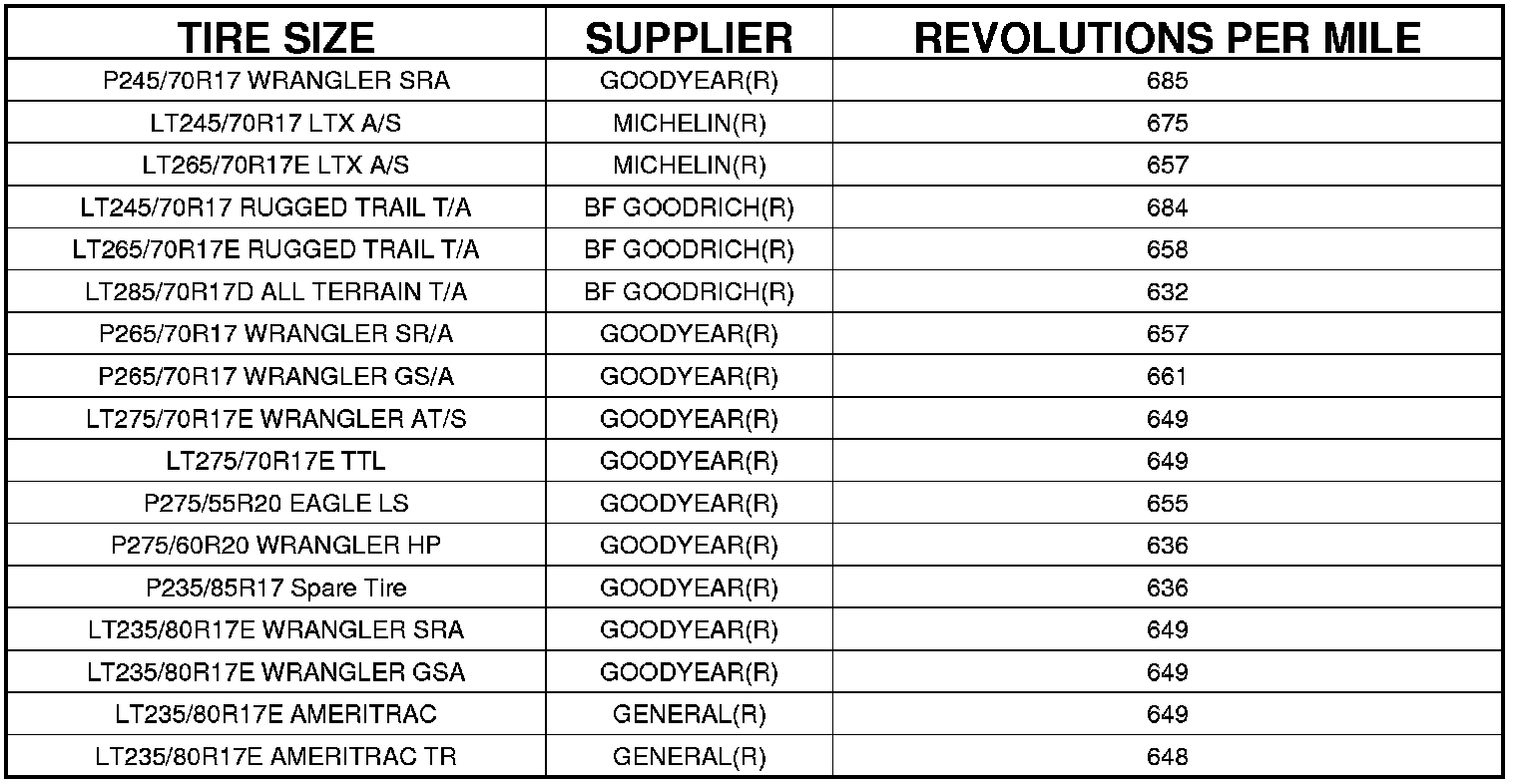 | TIRE SIZE | SUPPLIER | REVOLUTIONS PER MILE |
|---|---|---|
| P245/70R17 WRANGLER SRA | GOODYEAR(R) | 685 |
| LT245/70R17 LTX A/S | MICHELIN(R) | 675 |
| LT265/70R17E LTX A/S | MICHELIN(R) | 657 |
| LT245/70R17 RUGGED TRAIL T/A | BF GOODRICH(R) | 684 |
| LT265/70R17E RUGGED TRAIL T/A | BF GOODRICH(R) | 658 |
| LT285/70R17D ALL TERRAIN T/A | BF GOODRICH(R) | 632 |
| P265/70R17 WRANGLER SR/A | GOODYEAR(R) | 657 |
| P265/70R17 WRANGLER GS/A | GOODYEAR(R) | 661 |
| LT275/70R17E WRANGLER AT/S | GOODYEAR(R) | 649 |
| LT275/70R17E TTL | GOODYEAR(R) | 649 |
| P275/55R20 EAGLE LS | GOODYEAR(R) | 655 |
| P275/60R20 WRANGLER HP | GOODYEAR(R) | 636 |
| P235/85R17 Spare Tire | GOODYEAR(R) | 636 |
| LT235/80R17E WRANGLER SRA | GOODYEAR(R) | 649 |
| LT235/80R17E WRANGLER GSA | GOODYEAR(R) | 649 |
| LT235/80R17E AMERITRAC | GENERAL(R) | 649 |
| LT235/80R17E AMERITRAC TR | GENERAL(R) | 648 |